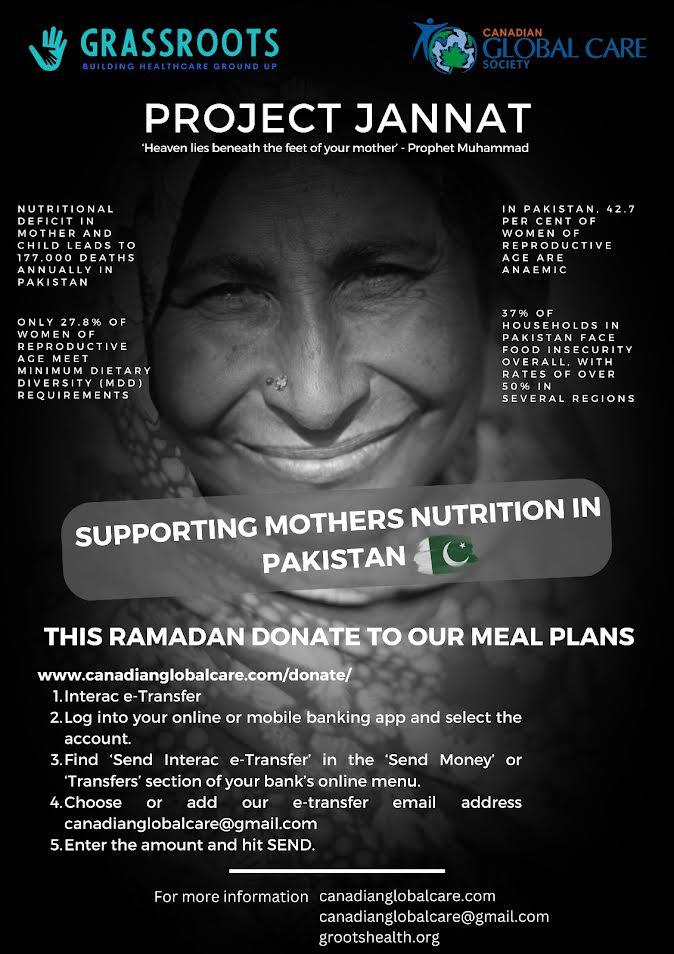 GRASSROOTS
BUILDING HEALTHCARE GROUND UP

CANADIAN
GLOBAL CARE
SOCIETY

PROJECT JANNAT

'Heaven lies beneath the feet of your mother' - Prophet Muhammad

NUTRITIONAL DEFICIT IN MOTHER AND CHILD LEADS TO 177,000 DEATHS ANNUALLY IN PAKISTAN

ONLY 27.8% OF WOMEN OF REPRODUCTIVE AGE MEET MINIMUM DIETARY DIVERSITY (MDD) REQUIREMENTS

IN PAKISTAN, 42.7 PER CENT OF WOMEN OF REPRODUCTIVE AGE ARE ANAEMIC

37% OF HOUSEHOLDS IN PAKISTAN FACE FOOD INSECURITY OVERALL, WITH RATES OF OVER 50% IN SEVERAL REGIONS

SUPPORTING MOTHERS NUTRITION IN PAKISTAN

THIS RAMADAN DONATE TO OUR MEAL PLANS

www.canadianglobalcare.com/donate/

1. Interac e-Transfer
2. Log into your online or mobile banking app and select the account.
3. Find 'Send Interac e-Transfer' in the 'Send Money' or 'Transfers' section of your bank's online menu.
4. Choose or add our e-transfer email address canadianglobalcare@gmail.com
5. Enter the amount and hit SEND.

For more information canadianglobalcare.com
canadianglobalcare@gmail.com
grootshealth.org